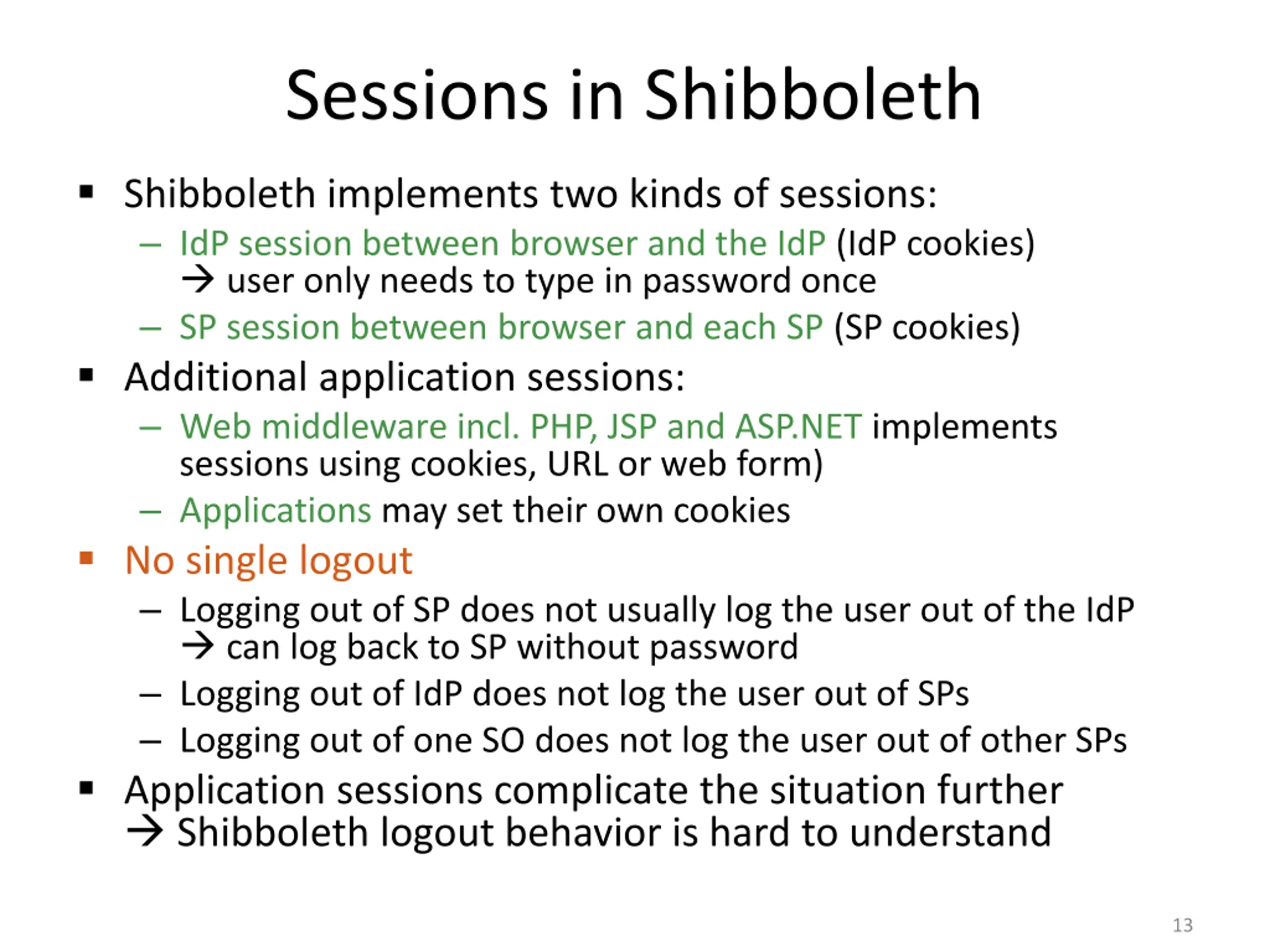 Sessions in Shibboleth

▪ Shibboleth implements two kinds of sessions:
– IdP session between browser and the IdP (IdP cookies) → user only needs to type in password once
– SP session between browser and each SP (SP cookies)

▪ Additional application sessions:
– Web middleware incl. PHP, JSP and ASP.NET implements sessions using cookies, URL or web form)
– Applications may set their own cookies

▪ No single logout
– Logging out of SP does not usually log the user out of the IdP → can log back to SP without password
– Logging out of IdP does not log the user out of SPs
– Logging out of one SO does not log the user out of other SPs

▪ Application sessions complicate the situation further → Shibboleth logout behavior is hard to understand

13